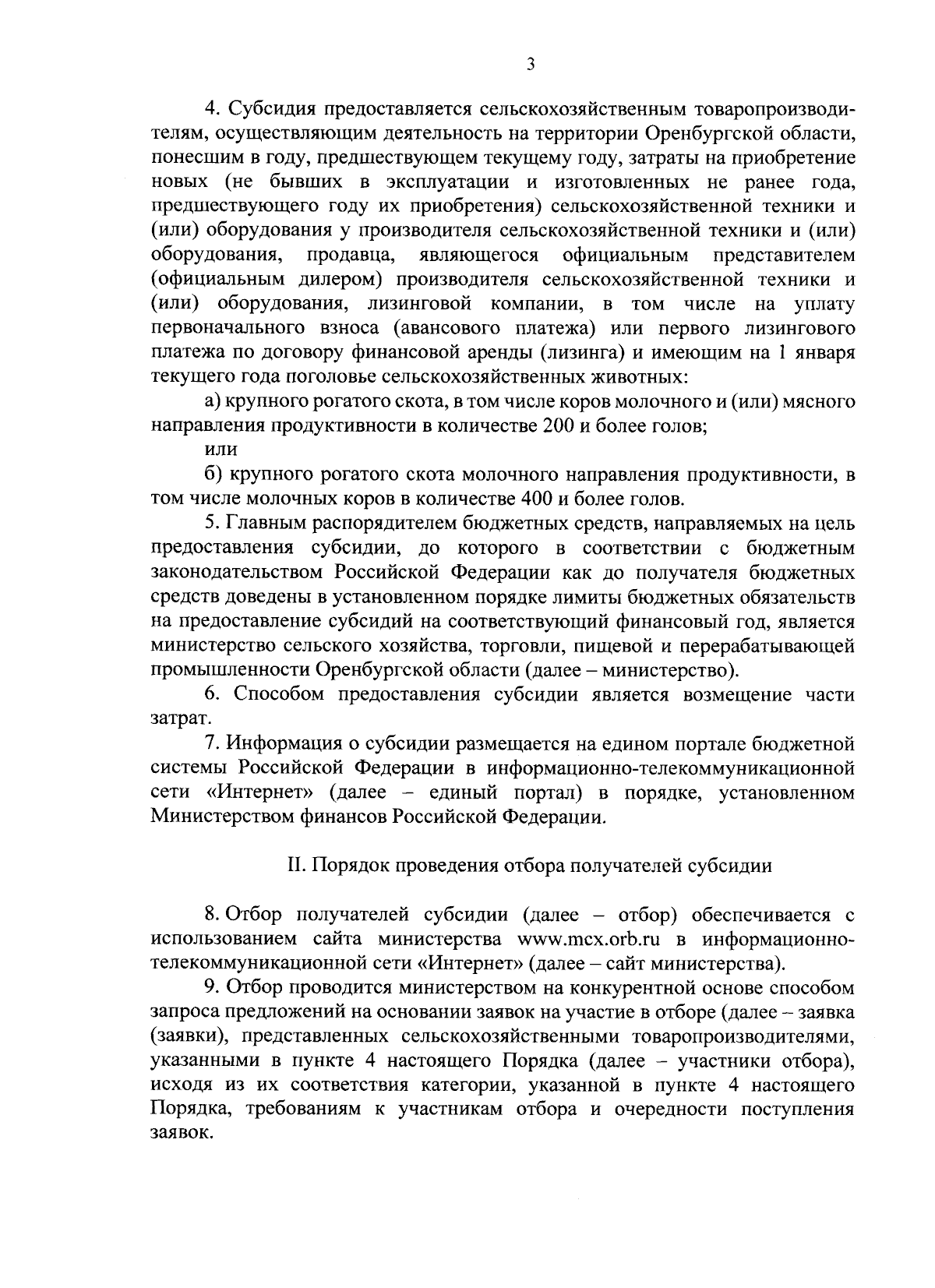 3

4. Субсидия предоставляется сельскохозяйственным товаропроизводителям, осуществляющим деятельность на территории Оренбургской области, понесшим в году, предшествующем текущему году, затраты на приобретение новых (не бывших в эксплуатации и изготовленных не ранее года, предшествующего году их приобретения) сельскохозяйственной техники и (или) оборудования у производителя сельскохозяйственной техники и (или) оборудования, продавца, являющегося официальным представителем (официальным дилером) производителя сельскохозяйственной техники и (или) оборудования, лизинговой компании, в том числе на уплату первоначального взноса (авансового платежа) или первого лизингового платежа по договору финансовой аренды (лизинга) и имеющим на 1 января текущего года поголовье сельскохозяйственных животных:

а) крупного рогатого скота, в том числе коров молочного и (или) мясного направления продуктивности в количестве 200 и более голов;

или

б) крупного рогатого скота молочного направления продуктивности, в том числе молочных коров в количестве 400 и более голов.

5. Главным распорядителем бюджетных средств, направляемых на цель предоставления субсидии, до которого в соответствии с бюджетным законодательством Российской Федерации как до получателя бюджетных средств доведены в установленном порядке лимиты бюджетных обязательств на предоставление субсидий на соответствующий финансовый год, является министерство сельского хозяйства, торговли, пищевой и перерабатывающей промышленности Оренбургской области (далее – министерство).

6. Способом предоставления субсидии является возмещение части затрат.

7. Информация о субсидии размещается на едином портале бюджетной системы Российской Федерации в информационно-телекоммуникационной сети «Интернет» (далее – единый портал) в порядке, установленном Министерством финансов Российской Федерации.

II. Порядок проведения отбора получателей субсидии

8. Отбор получателей субсидии (далее – отбор) обеспечивается с использованием сайта министерства www.mcx.orb.ru в информационно-телекоммуникационной сети «Интернет» (далее – сайт министерства).

9. Отбор проводится министерством на конкурентной основе способом запроса предложений на основании заявок на участие в отборе (далее – заявка (заявки), представленных сельскохозяйственными товаропроизводителями, указанными в пункте 4 настоящего Порядка (далее – участники отбора), исходя из их соответствия категории, указанной в пункте 4 настоящего Порядка, требованиям к участникам отбора и очередности поступления заявок.